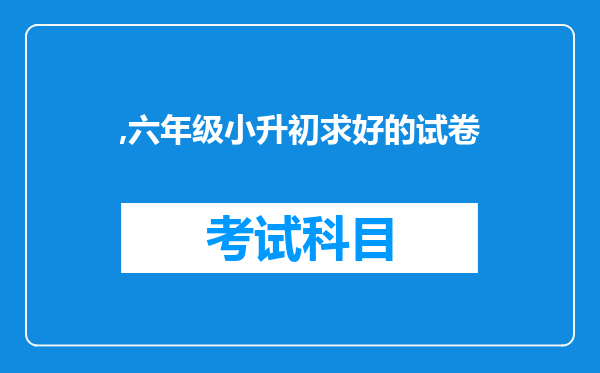 ,六年级小升初求好的试卷

考试科目